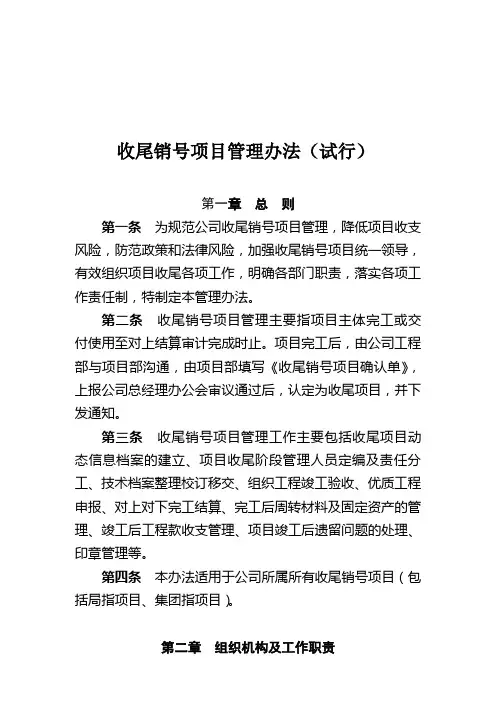 收尾销号项目管理办法（试行）

第一章　总　则

第一条　为规范公司收尾销号项目管理，降低项目收支风险，防范政策和法律风险，加强收尾销号项目统一领导，有效组织项目收尾各项工作，明确各部门职责，落实各项工作责任制，特制定本管理办法。

第二条　收尾销号项目管理主要指项目主体完工或交付使用至对上结算审计完成时止。项目完工后，由公司工程部与项目部沟通，由项目部填写《收尾销号项目确认单》，上报公司总经理办公会审议通过后，认定为收尾项目，并下发通知。

第三条　收尾销号项目管理工作主要包括收尾项目动态信息档案的建立、项目收尾阶段管理人员定编及责任分工、技术档案整理校订移交、组织工程竣工验收、优质工程申报、对上对下完工结算、完工后周转材料及固定资产的管理、竣工后工程款收支管理、项目竣工后遗留问题的处理、印章管理等。

第四条　本办法适用于公司所属所有收尾销号项目（包括局指项目、集团指项目）。

第二章　组织机构及工作职责